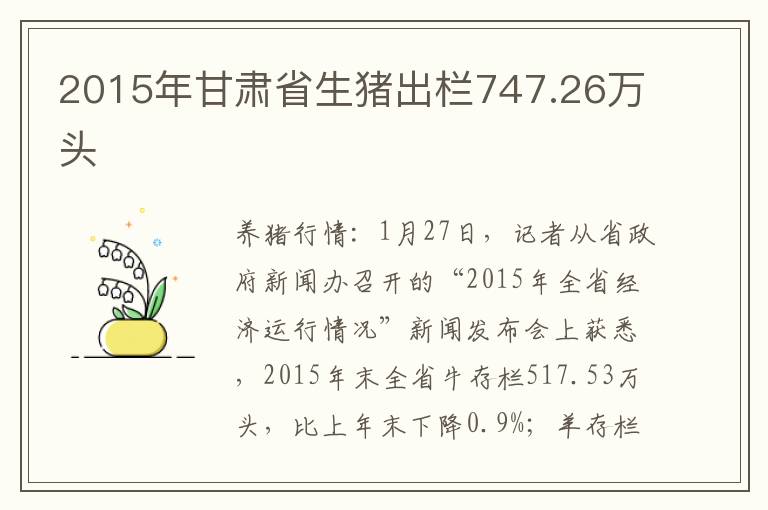 2015年甘肃省生猪出栏747.26万头

养猪行情：1月27日，记者从省政府新闻办召开的“2015年全省经济运行情况”新闻发布会上获悉，2015年末全省牛存栏517.53万头，比上年末下降0.9%；羊存栏